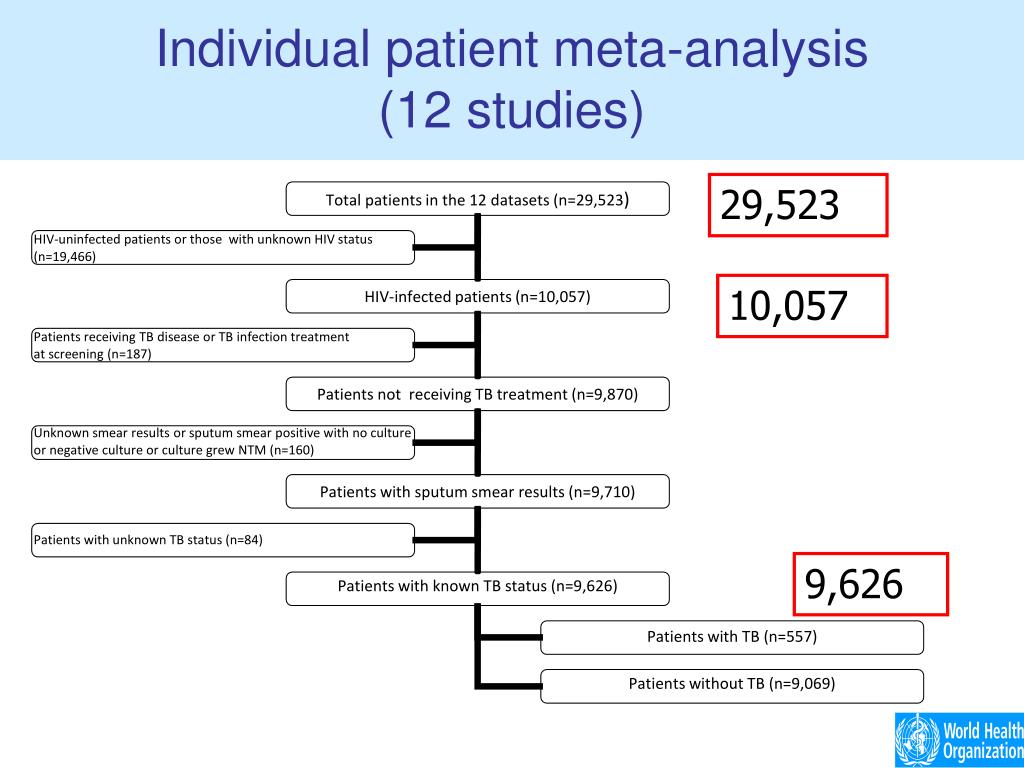 Individual patient meta-analysis (12 studies)

Total patients in the 12 datasets (n=29,523)

29,523

HIV-uninfected patients or those with unknown HIV status (n=19,466)

HIV-infected patients (n=10,057)

10,057

Patients receiving TB disease or TB infection treatment at screening (n=187)

Patients not receiving TB treatment (n=9,870)

Unknown smear results or sputum smear positive with no culture or negative culture or culture grew NTM (n=160)

Patients with sputum smear results (n=9,710)

Patients with unknown TB status (n=84)

Patients with known TB status (n=9,626)

9,626

Patients with TB (n=557)

Patients without TB (n=9,069)

World Health Organization